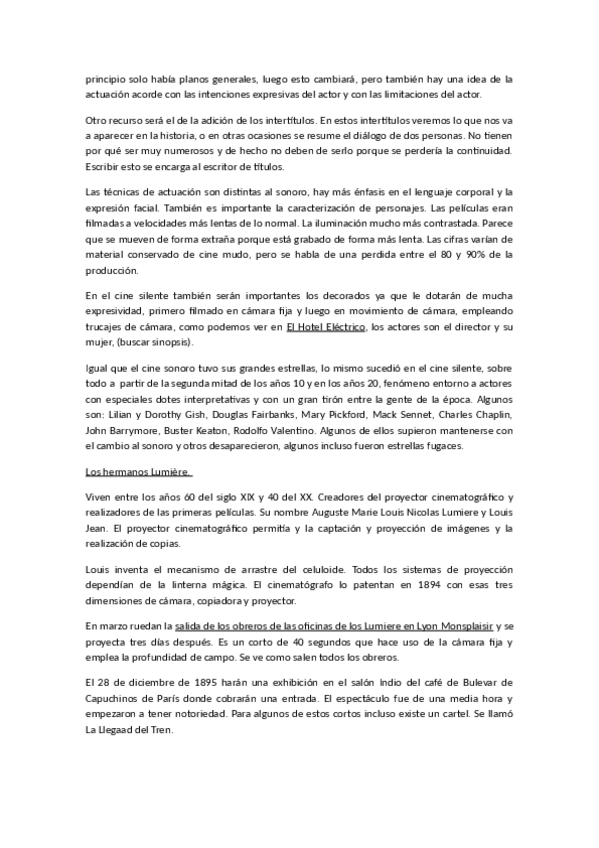 principio solo había planos generales, luego esto cambiará, pero también hay una idea de la actuación acorde con las intenciones expresivas del actor y con las limitaciones del actor.

Otro recurso será el de la adición de los intertítulos. En estos intertítulos veremos lo que nos va a aparecer en la historia, o en otras ocasiones se resume el diálogo de dos personas. No tienen por qué ser muy numerosos y de hecho no deben de serlo porque se perdería la continuidad. Escribir esto se encarga al escritor de títulos.

Las técnicas de actuación son distintas al sonoro, hay más énfasis en el lenguaje corporal y la expresión facial. También es importante la caracterización de personajes. Las películas eran filmadas a velocidades más lentas de lo normal. La iluminación mucho más contrastada. Parece que se mueven de forma extraña porque está grabado de forma más lenta. Las cifras varían de material conservado de cine mudo, pero se habla de una perdida entre el 80 y 90% de la producción.

En el cine silente también serán importantes los decorados ya que le dotarán de mucha expresividad, primero filmado en cámara fija y luego en movimiento de cámara, empleando trucajes de cámara, como podemos ver en El Hotel Eléctrico, los actores son el director y su mujer, (buscar sinopsis).

Igual que el cine sonoro tuvo sus grandes estrellas, lo mismo sucedió en el cine silente, sobre todo a partir de la segunda mitad de los años 10 y en los años 20, fenómeno entorno a actores con especiales dotes interpretativas y con un gran tirón entre la gente de la época. Algunos son: Lilian y Dorothy Gish, Douglas Fairbanks, Mary Pickford, Mack Sennet, Charles Chaplin, John Barrymore, Buster Keaton, Rodolfo Valentino. Algunos de ellos supieron mantenerse con el cambio al sonoro y otros desaparecieron, algunos incluso fueron estrellas fugaces.

Los hermanos Lumière.

Viven entre los años 60 del siglo XIX y 40 del XX. Creadores del proyector cinematográfico y realizadores de las primeras películas. Su nombre Auguste Marie Louis Nicolas Lumiere y Louis Jean. El proyector cinematográfico permitía y la captación y proyección de imágenes y la realización de copias.

Louis inventa el mecanismo de arrastre del celuloide. Todos los sistemas de proyección dependían de la linterna mágica. El cinematógrafo lo patentan en 1894 con esas tres dimensiones de cámara, copiadora y proyector.

En marzo ruedan la salida de los obreros de las oficinas de los Lumiere en Lyon Monsplaisir y se proyecta tres días después. Es un corto de 40 segundos que hace uso de la cámara fija y emplea la profundidad de campo. Se ve como salen todos los obreros.

El 28 de diciembre de 1895 harán una exhibición en el salón Indio del café de Bulevar de Capuchinos de París donde cobrarán una entrada. El espectáculo fue de una media hora y empezaron a tener notoriedad. Para algunos de estos cortos incluso existe un cartel. Se llamó La Llegaad del Tren.